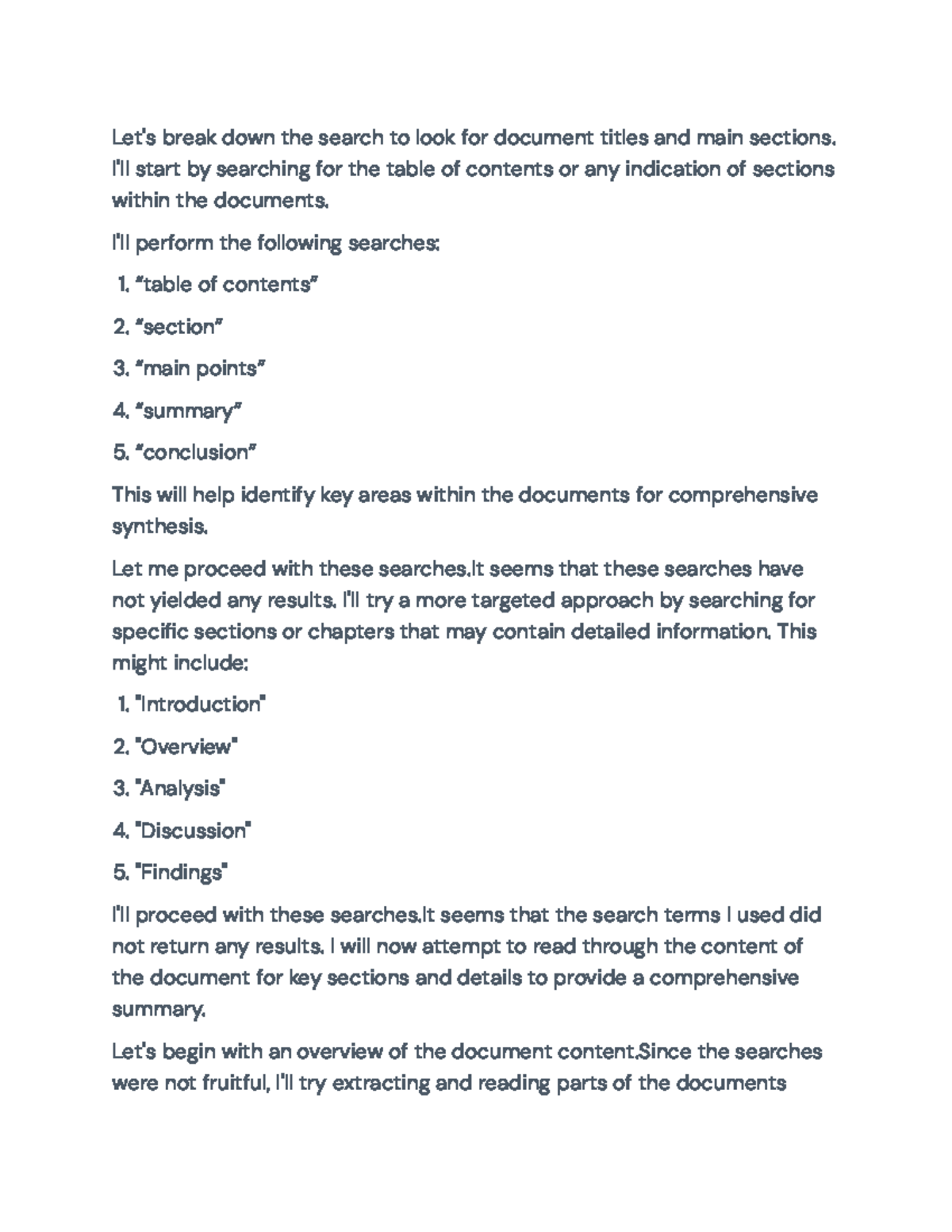 Let's break down the search to look for document titles and main sections. I'll start by searching for the table of contents or any indication of sections within the documents.

I'll perform the following searches:

1. "table of contents"

2. "section"

3. "main points"

4. "summary"

5. "conclusion"

This will help identify key areas within the documents for comprehensive synthesis.

Let me proceed with these searches.It seems that these searches have not yielded any results. I'll try a more targeted approach by searching for specific sections or chapters that may contain detailed information. This might include:

1. "Introduction"

2. "Overview"

3. "Analysis"

4. "Discussion"

5. "Findings"

I'll proceed with these searches.It seems that the search terms I used did not return any results. I will now attempt to read through the content of the document for key sections and details to provide a comprehensive summary.

Let's begin with an overview of the document content.Since the searches were not fruitful, I'll try extracting and reading parts of the documents